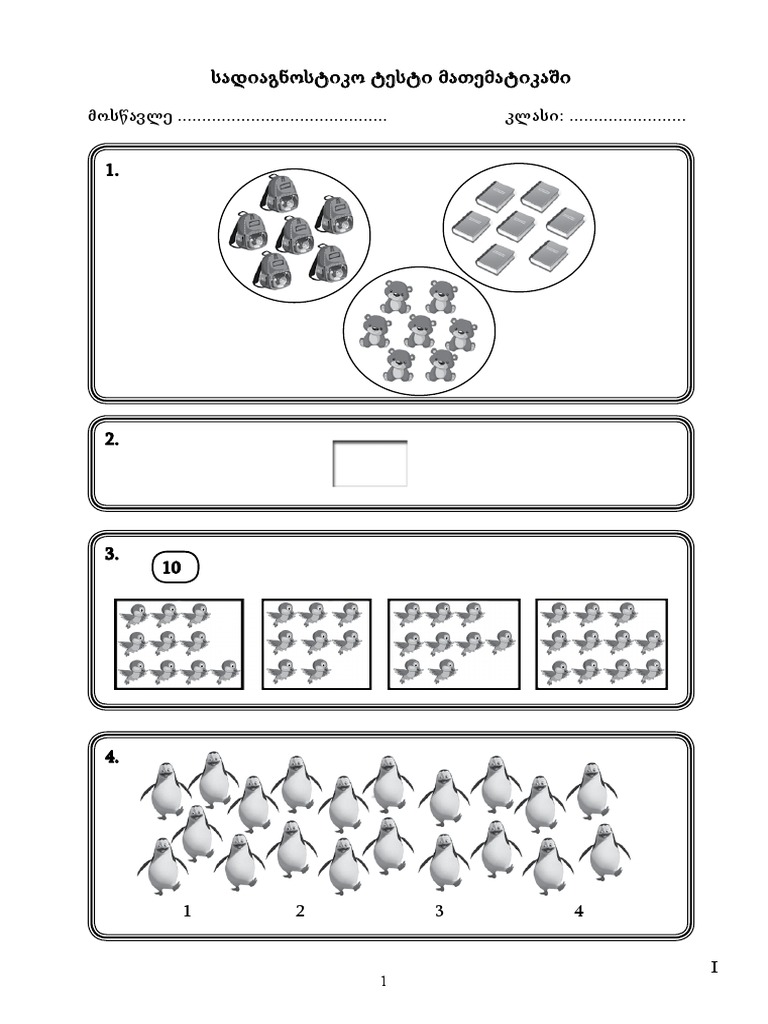 სადიაგნოსტიკო ტესტი მათემატიკაში

მოსწავლე ____ კლასი: ____

1.

2.

3.
10

4.
1 2 3 4

I

1